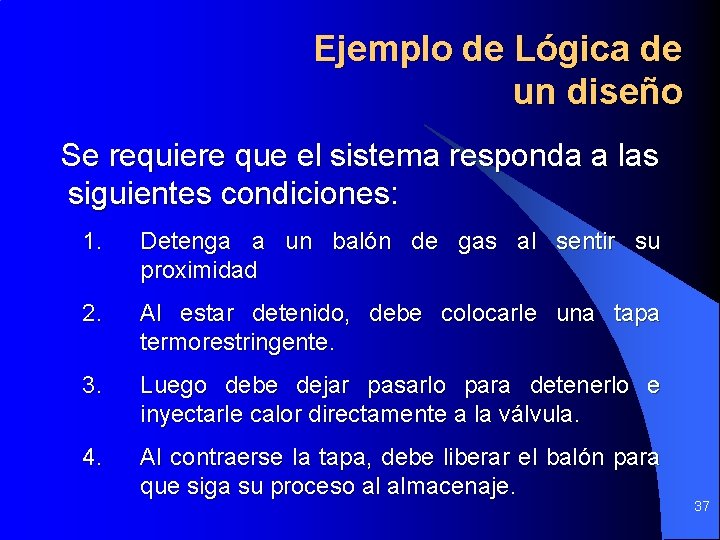 Ejemplo de Lógica de un diseño

Se requiere que el sistema responda a las siguientes condiciones:

1. Detenga a un balón de gas al sentir su proximidad

2. Al estar detenido, debe colocarle una tapa termorestringente.

3. Luego debe dejar pasarlo para detenerlo e inyectarle calor directamente a la válvula.

4. Al contraerse la tapa, debe liberar el balón para que siga su proceso al almacenaje.

37